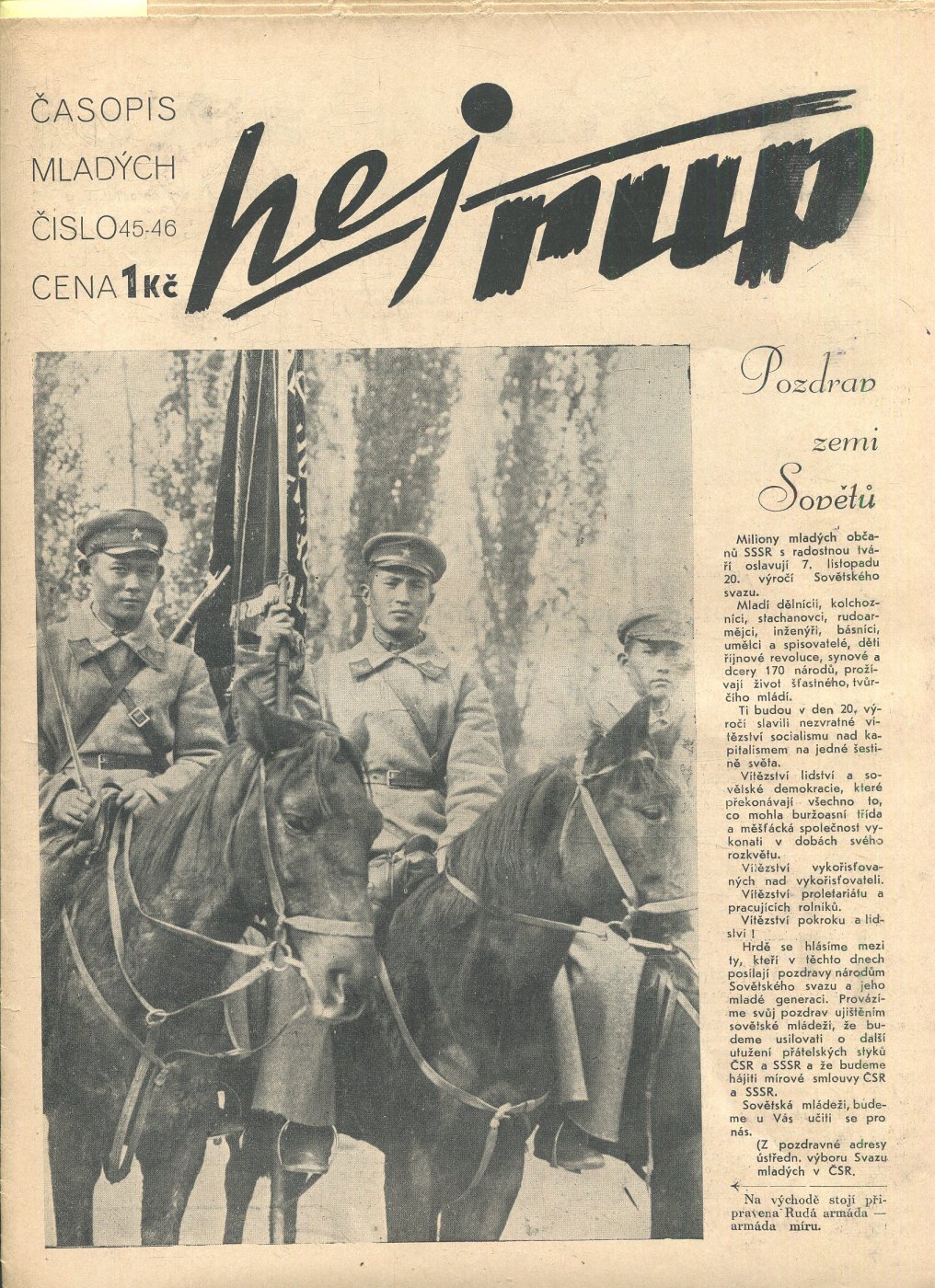 ČASOPIS MLADÝCH ČISLO 45-46 CENA 1 Kč

hej rup

Pozdrav zemi Sovětů

Miliony mladých občanů SSSR s radostnou tváří oslavují 7. listopadu 20. výročí Sovětského svazu.

Mladí dělníci, kolchozníci, stachanovci, rudoarmějci, inženýři, básníci, umělci a spisovatelé, děti říjnové revoluce, synové a dcery 170 národů, prožívají život šťastného, tvůrčího mládí.

Ti budou v den 20. výročí slaviti nezvratné vítězství socialismu nad kapitalismem na jedné šestině světa.

Vítězství lidství a sovětské demokracie, které překonávají všechno to, co mohla buržoasní třída a měšťácká společnost vykonati v dobách svého rozkvětu.

Vítězství vykořisťovaných nad vykořisťovateli.

Vítězství proletariátu a pracujících rolníků.

Vítězství pokroku a lidství!

Hrdě se hlásíme mezi ty, kteří v těchto dnech posílají pozdravy národům Sovětského svazu a jeho mladé generaci. Provázíme svůj pozdrav ujištěním sovětské mládeži, že budeme usilovati o další utužení přátelských styků ČSR a SSSR a že budeme hájiti mírové smlouvy ČSR a SSSR.

Sovětská mládeži, budeme u Vás učiti se pro nás.

(Z pozdravné adresy ústředn. výboru Svazu mladých v ČSR.

Na východě stojí připravena Rudá armáda — armáda míru.